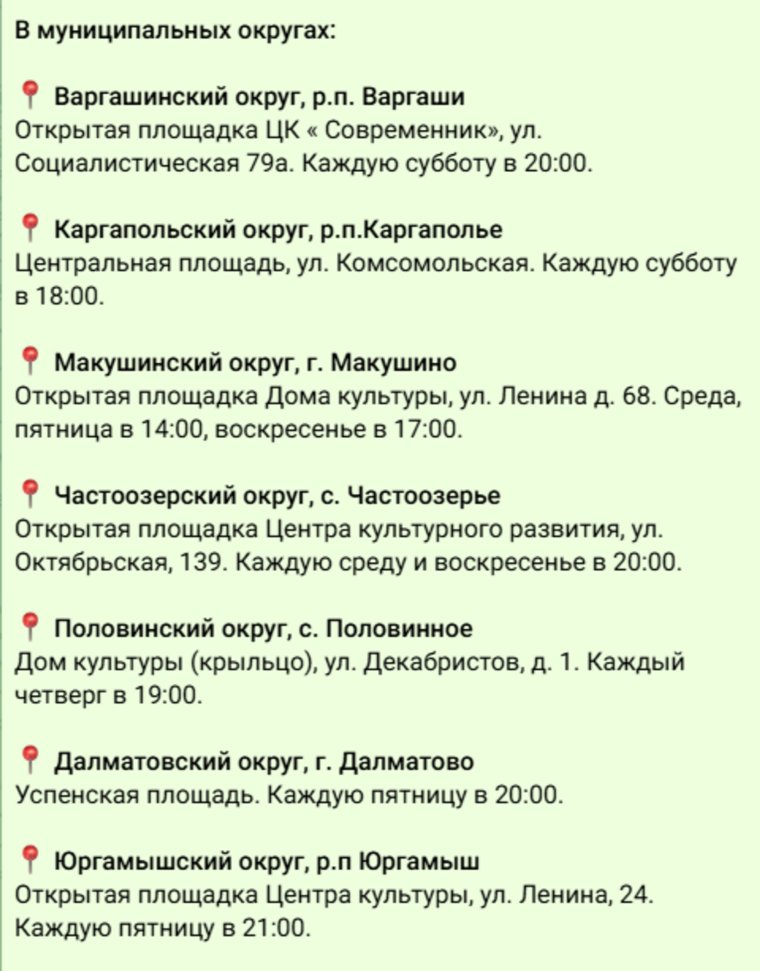 В муниципальных округах:

📍 Варгашинский округ, р.п. Варгаши
Открытая площадка ЦК « Современник», ул. Социалистическая 79а. Каждую субботу в 20:00.

📍 Каргапольский округ, р.п.Каргаполье
Центральная площадь, ул. Комсомольская. Каждую субботу в 18:00.

📍 Макушинский округ, г. Макушино
Открытая площадка Дома культуры, ул. Ленина д. 68. Среда, пятница в 14:00, воскресенье в 17:00.

📍 Частоозерский округ, с. Частоозерье
Открытая площадка Центра культурного развития, ул. Октябрьская, 139. Каждую среду и воскресенье в 20:00.

📍 Половинский округ, с. Половинное
Дом культуры (крыльцо), ул. Декабристов, д. 1. Каждый четверг в 19:00.

📍 Далматовский округ, г. Далматово
Успенская площадь. Каждую пятницу в 20:00.

📍 Юргамышский округ, р.п Юргамыш
Открытая площадка Центра культуры, ул. Ленина, 24. Каждую пятницу в 21:00.